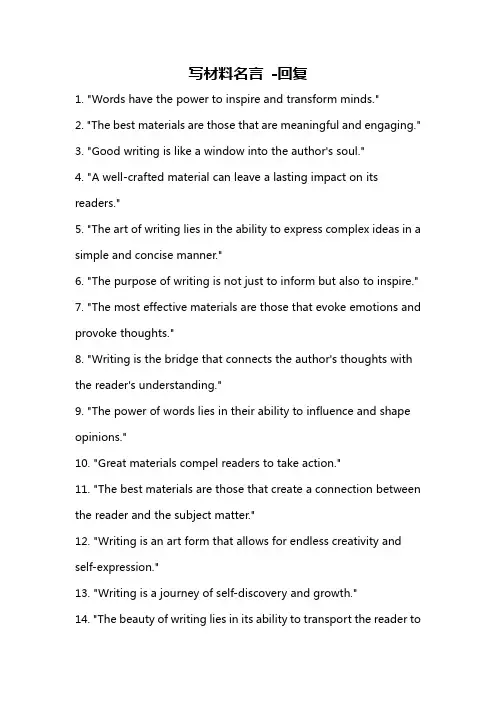 写材料名言 -回复

1. "Words have the power to inspire and transform minds."

2. "The best materials are those that are meaningful and engaging."

3. "Good writing is like a window into the author's soul."

4. "A well-crafted material can leave a lasting impact on its readers."

5. "The art of writing lies in the ability to express complex ideas in a simple and concise manner."

6. "The purpose of writing is not just to inform but also to inspire."

7. "The most effective materials are those that evoke emotions and provoke thoughts."

8. "Writing is the bridge that connects the author's thoughts with the reader's understanding."

9. "The power of words lies in their ability to influence and shape opinions."

10. "Great materials compel readers to take action."

11. "The best materials are those that create a connection between the reader and the subject matter."

12. "Writing is an art form that allows for endless creativity and self-expression."

13. "Writing is a journey of self-discovery and growth."

14. "The beauty of writing lies in its ability to transport the reader to